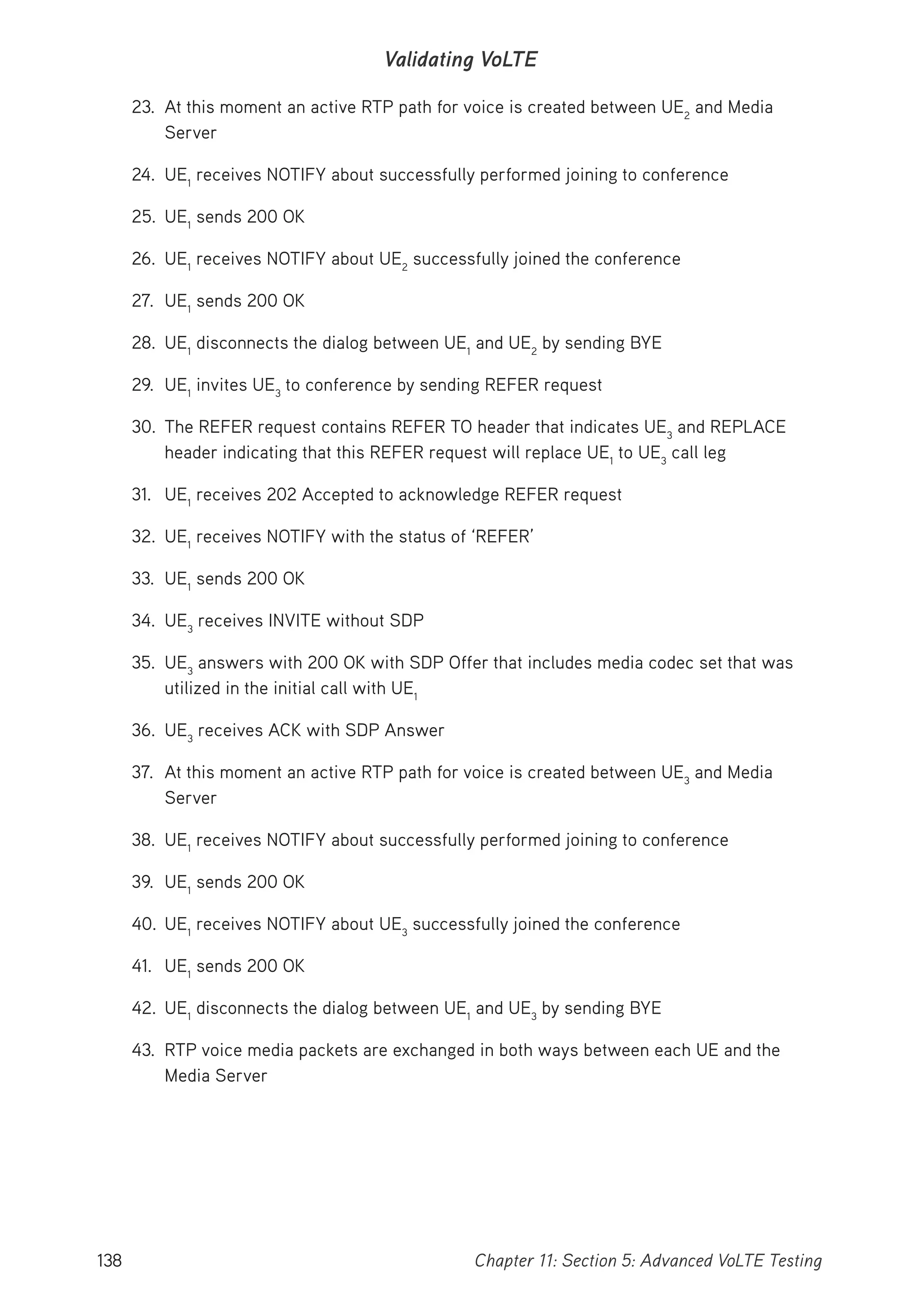 Validating VoLTE

23. At this moment an active RTP path for voice is created between $UE_2$ and Media Server

24. $UE_1$ receives NOTIFY about successfully performed joining to conference

25. $UE_1$ sends 200 OK

26. $UE_1$ receives NOTIFY about $UE_2$ successfully joined the conference

27. $UE_1$ sends 200 OK

28. $UE_1$ disconnects the dialog between $UE_1$ and $UE_2$ by sending BYE

29. $UE_1$ invites $UE_3$ to conference by sending REFER request

30. The REFER request contains REFER TO header that indicates $UE_3$ and REPLACE header indicating that this REFER request will replace $UE_1$ to $UE_3$ call leg

31. $UE_1$ receives 202 Accepted to acknowledge REFER request

32. $UE_1$ receives NOTIFY with the status of ‘REFER’

33. $UE_1$ sends 200 OK

34. $UE_3$ receives INVITE without SDP

35. $UE_3$ answers with 200 OK with SDP Offer that includes media codec set that was utilized in the initial call with $UE_1$

36. $UE_3$ receives ACK with SDP Answer

37. At this moment an active RTP path for voice is created between $UE_3$ and Media Server

38. $UE_1$ receives NOTIFY about successfully performed joining to conference

39. $UE_1$ sends 200 OK

40. $UE_1$ receives NOTIFY about $UE_3$ successfully joined the conference

41. $UE_1$ sends 200 OK

42. $UE_1$ disconnects the dialog between $UE_1$ and $UE_3$ by sending BYE

43. RTP voice media packets are exchanged in both ways between each UE and the Media Server

138 Chapter 11: Section 5: Advanced VoLTE Testing